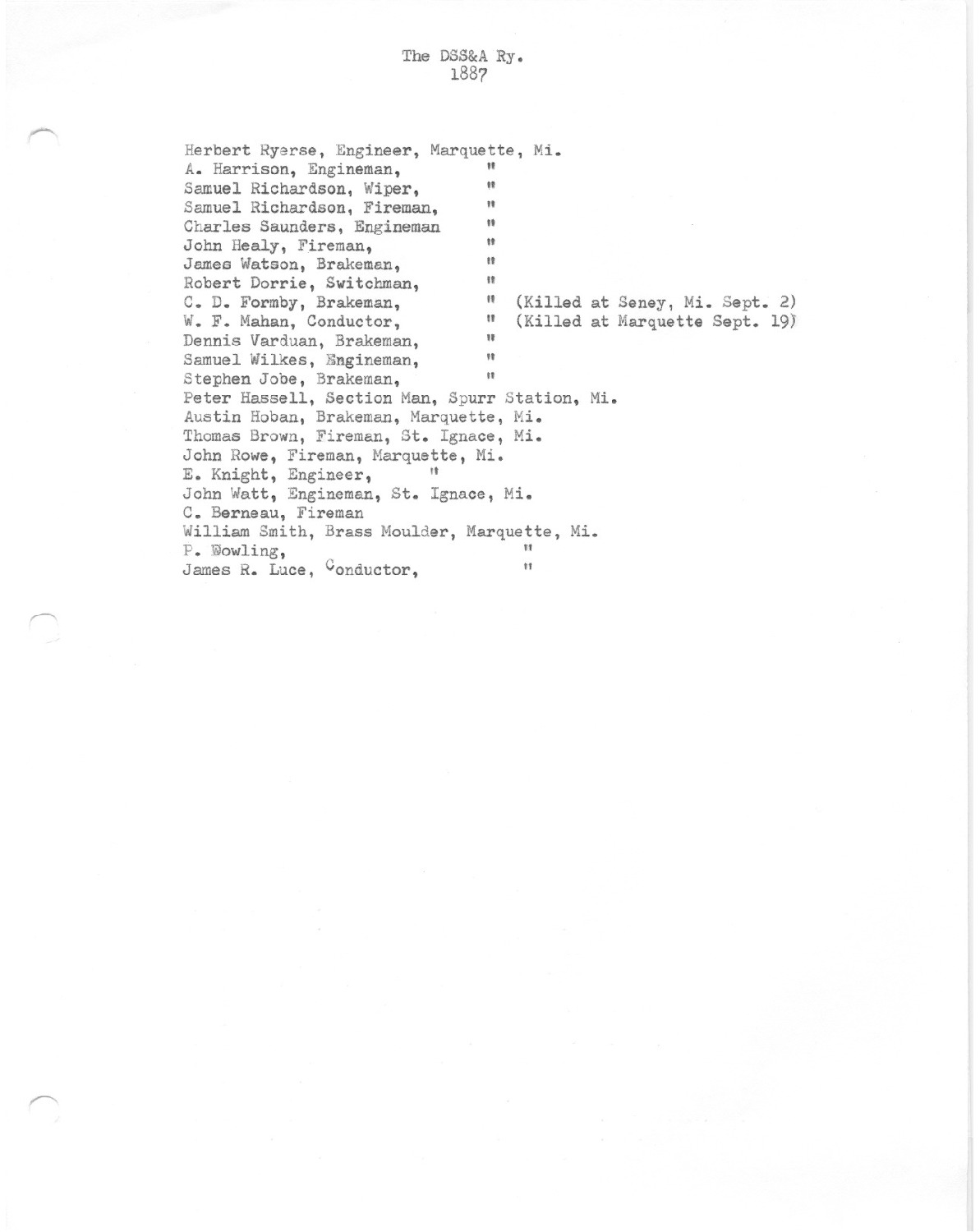 The DSS&A Ry.
1887

Herbert Ryerse, Engineer, Marquette, Mi.
A. Harrison, Engineman, "
Samuel Richardson, Wiper, "
Samuel Richardson, Fireman, "
Charles Saunders, Engineman "
John Healy, Fireman, "
James Watson, Brakeman, "
Robert Dorrie, Switchman, "
C. D. Formby, Brakeman, " (Killed at Seney, Mi. Sept. 2)
W. F. Mahan, Conductor, " (Killed at Marquette Sept. 19)
Dennis Varduan, Brakeman, "
Samuel Wilkes, Engineman, "
Stephen Jobe, Brakeman, "
Peter Hassell, Section Man, Spurr Station, Mi.
Austin Hoban, Brakeman, Marquette, Mi.
Thomas Brown, Fireman, St. Ignace, Mi.
John Rowe, Fireman, Marquette, Mi.
E. Knight, Engineer, "
John Watt, Engineman, St. Ignace, Mi.
C. Berneau, Fireman
William Smith, Brass Moulder, Marquette, Mi.
P. Dowling, "
James R. Luce, Conductor, "